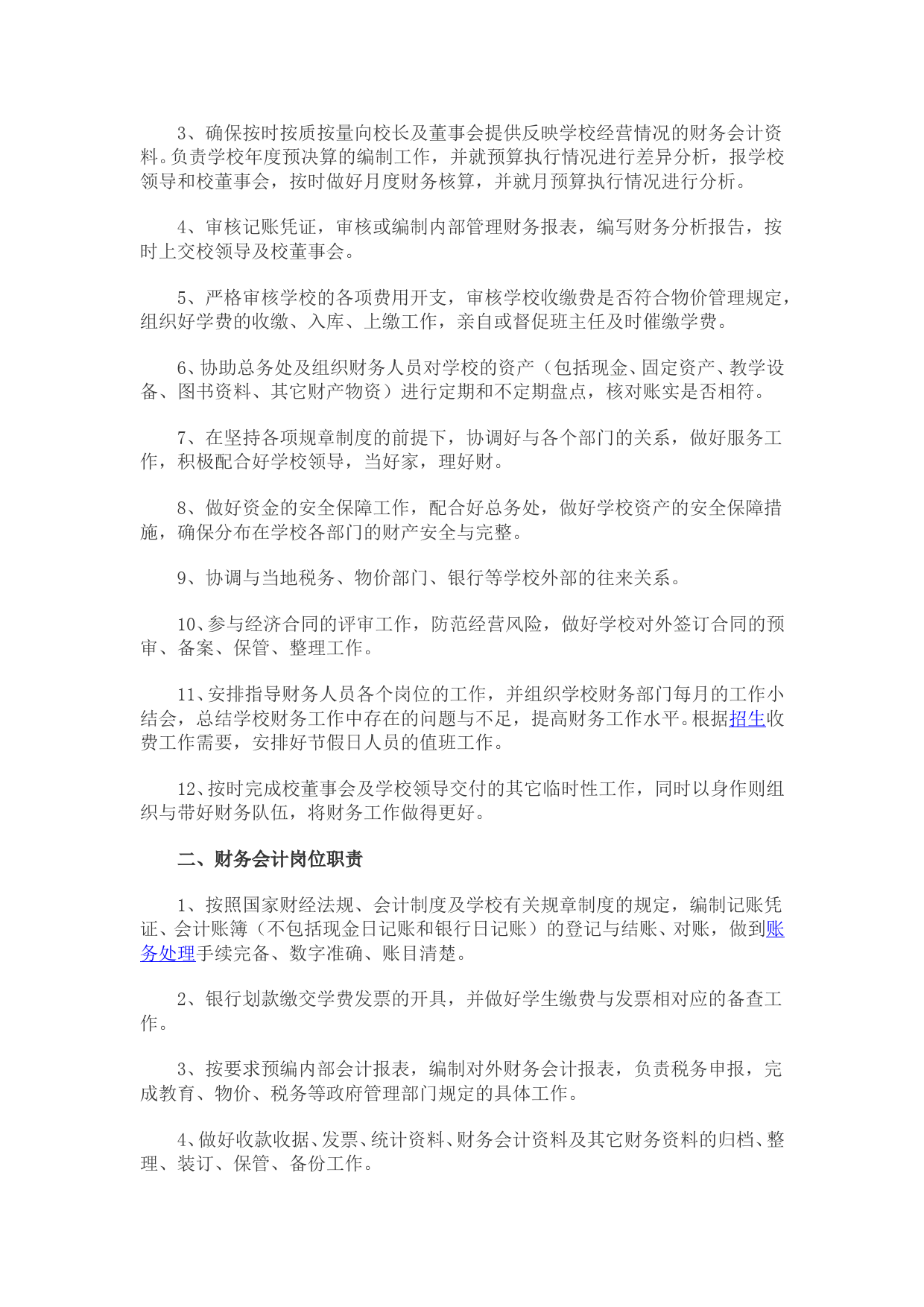 3、确保按时按质按量向校长及董事会提供反映学校经营情况的财务会计资料。负责学校年度预决算的编制工作，并就预算执行情况进行差异分析，报学校领导和校董事会，按时做好月度财务核算，并就月预算执行情况进行分析。

4、审核记账凭证，审核或编制内部管理财务报表，编写财务分析报告，按时上交校领导及校董事会。

5、严格审核学校的各项费用开支，审核学校收缴费是否符合物价管理规定，组织好学费的收缴、入库、上缴工作，亲自或督促班主任及时催缴学费。

6、协助总务处及组织财务人员对学校的资产（包括现金、固定资产、教学设备、图书资料、其它财产物资）进行定期和不定期盘点，核对账实是否相符。

7、在坚持各项规章制度的前提下，协调好与各个部门的关系，做好服务工作，积极配合好学校领导，当好家，理好财。

8、做好资金的安全保障工作，配合好总务处，做好学校资产的安全保障措施，确保分布在学校各部门的财产安全与完整。

9、协调与当地税务、物价部门、银行等学校外部的往来关系。

10、参与经济合同的评审工作，防范经营风险，做好学校对外签订合同的预审、备案、保管、整理工作。

11、安排指导财务人员各个岗位的工作，并组织学校财务部门每月的工作小结会，总结学校财务工作中存在的问题与不足，提高财务工作水平。根据招生收费工作需要，安排好节假日人员的值班工作。

12、按时完成校董事会及学校领导交付的其它临时性工作，同时以身作则组织与带好财务队伍，将财务工作做得更好。

二、财务会计岗位职责

1、按照国家财经法规、会计制度及学校有关规章制度的规定，编制记账凭证、会计账簿（不包括现金日记账和银行日记账）的登记与结账、对账，做到账务处理手续完备、数字准确、账目清楚。

2、银行划款缴交学费发票的开具，并做好学生缴费与发票相对应的备查工作。

3、按要求预编内部会计报表，编制对外财务会计报表，负责税务申报，完成教育、物价、税务等政府管理部门规定的具体工作。

4、做好收款收据、发票、统计资料、财务会计资料及其它财务资料的归档、整理、装订、保管、备份工作。